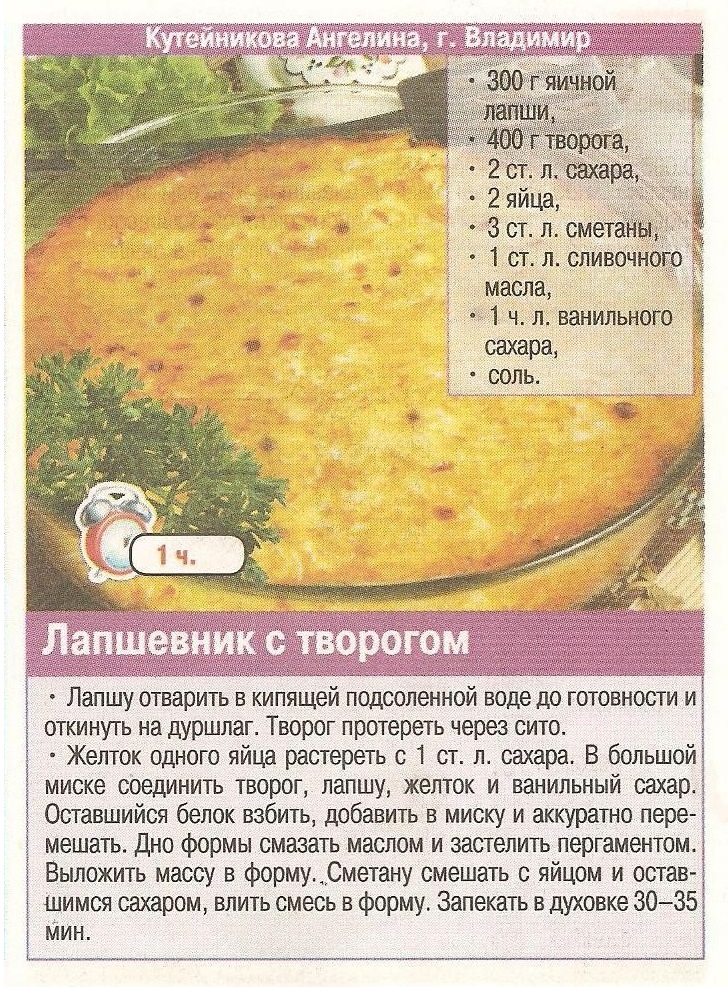 Кутейникова Ангелина, г. Владимир

• 300 г яичной лапши,
• 400 г творога,
• 2 ст. л. сахара,
• 2 яйца,
• 3 ст. л. сметаны,
• 1 ст. л. сливочного масла,
• 1 ч. л. ванильного сахара,
• соль.

1 ч.

Лапшевник с творогом

• Лапшу отварить в кипящей подсоленной воде до готовности и откинуть на дуршлаг. Творог протереть через сито.
• Желток одного яйца растереть с 1 ст. л. сахара. В большой миске соединить творог, лапшу, желток и ванильный сахар. Оставшийся белок взбить, добавить в миску и аккуратно перемешать. Дно формы смазать маслом и застелить пергаментом. Выложить массу в форму. Сметану смешать с яйцом и оставшимся сахаром, влить смесь в форму. Запекать в духовке 30–35 мин.